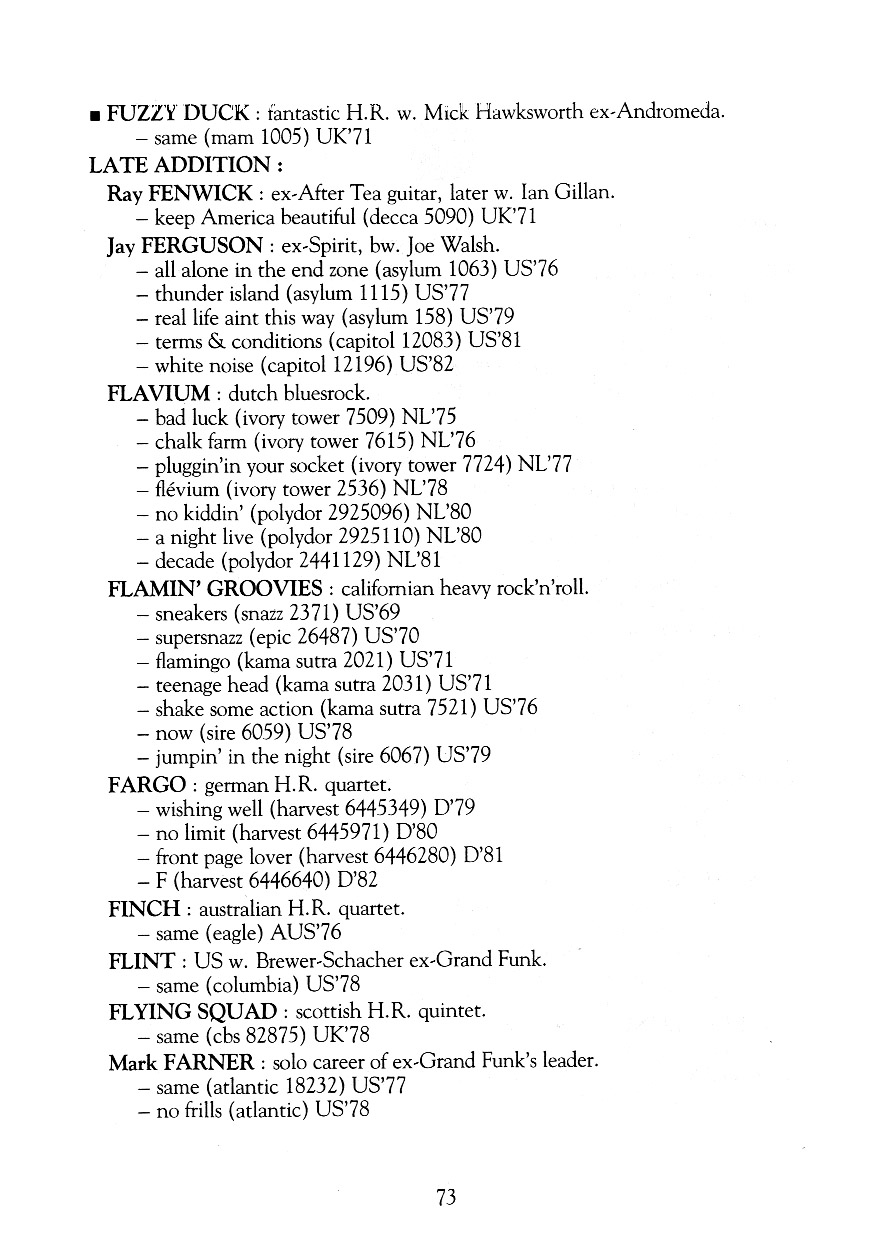 ■ FUZZY DUCK : fantastic H.R. w. Mick Hawksworth ex-Andromeda.
– same (mam 1005) UK'71

LATE ADDITION :

Ray FENWICK : ex-After Tea guitar, later w. Ian Gillan.
– keep America beautiful (decca 5090) UK'71

Jay FERGUSON : ex-Spirit, bw. Joe Walsh.
– all alone in the end zone (asylum 1063) US'76
– thunder island (asylum 1115) US'77
– real life aint this way (asylum 158) US'79
– terms & conditions (capitol 12083) US'81
– white noise (capitol 12196) US'82

FLAVIUM : dutch bluesrock.
– bad luck (ivory tower 7509) NL'75
– chalk farm (ivory tower 7615) NL'76
– pluggin'in your socket (ivory tower 7724) NL'77
– flévium (ivory tower 2536) NL'78
– no kiddin' (polydor 2925096) NL'80
– a night live (polydor 2925110) NL'80
– decade (polydor 2441129) NL'81

FLAMIN' GROOVIES : californian heavy rock'n'roll.
– sneakers (snazz 2371) US'69
– supersnazz (epic 26487) US'70
– flamingo (kama sutra 2021) US'71
– teenage head (kama sutra 2031) US'71
– shake some action (kama sutra 7521) US'76
– now (sire 6059) US'78
– jumpin' in the night (sire 6067) US'79

FARGO : german H.R. quartet.
– wishing well (harvest 6445349) D'79
– no limit (harvest 6445971) D'80
– front page lover (harvest 6446280) D'81
– F (harvest 6446640) D'82

FINCH : australian H.R. quartet.
– same (eagle) AUS'76

FLINT : US w. Brewer-Schacher ex-Grand Funk.
– same (columbia) US'78

FLYING SQUAD : scottish H.R. quintet.
– same (cbs 82875) UK'78

Mark FARNER : solo career of ex-Grand Funk's leader.
– same (atlantic 18232) US'77
– no frills (atlantic) US'78

73